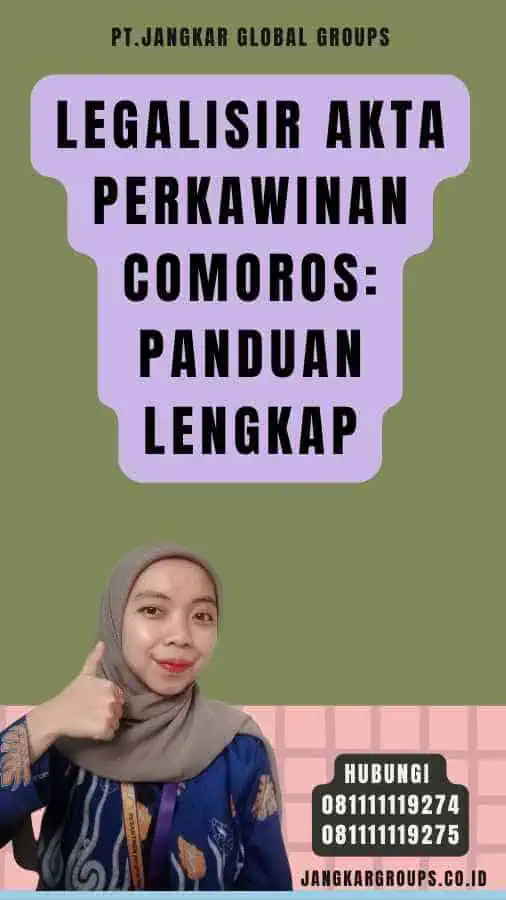 PT.JANGKAR GLOBAL GROUPS

LEGALISIR AKTA PERKAWINAN COMOROS: PANDUAN LENGKAP

HUBUNGI
081111119274
081111119275

JANGKARGROUPS.CO.ID